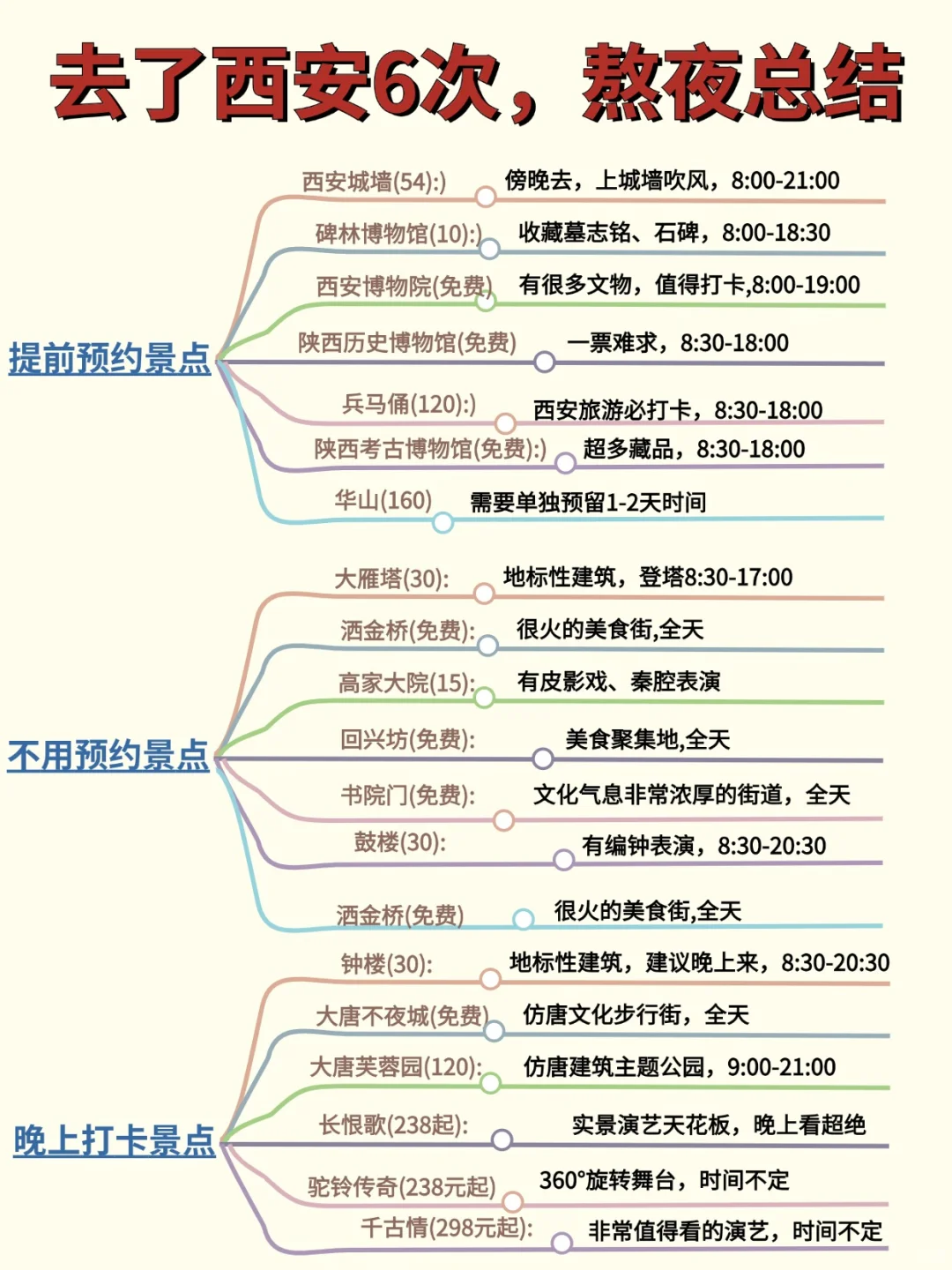 去了西安6次，熬夜总结

提前预约景点

西安城墙(54):) 傍晚去，上城墙吹风，8:00-21:00

碑林博物馆(10):) 收藏墓志铭、石碑，8:00-18:30

西安博物院(免费) 有很多文物，值得打卡,8:00-19:00

陕西历史博物馆(免费) 一票难求，8:30-18:00

兵马俑(120):) 西安旅游必打卡，8:30-18:00

陕西考古博物馆(免费):) 超多藏品，8:30-18:00

华山(160) 需要单独预留1-2天时间

不用预约景点

大雁塔(30): 地标性建筑，登塔8:30-17:00

洒金桥(免费): 很火的美食街,全天

高家大院(15): 有皮影戏、秦腔表演

回兴坊(免费): 美食聚集地,全天

书院门(免费): 文化气息非常浓厚的街道，全天

鼓楼(30): 有编钟表演，8:30-20:30

洒金桥(免费) 很火的美食街,全天

晚上打卡景点

钟楼(30): 地标性建筑，建议晚上来，8:30-20:30

大唐不夜城(免费) 仿唐文化步行街，全天

大唐芙蓉园(120): 仿唐建筑主题公园，9:00-21:00

长恨歌(238起): 实景演艺天花板，晚上看超绝

驼铃传奇(238元起) 360°旋转舞台，时间不定

千古情(298元起): 非常值得看的演艺，时间不定